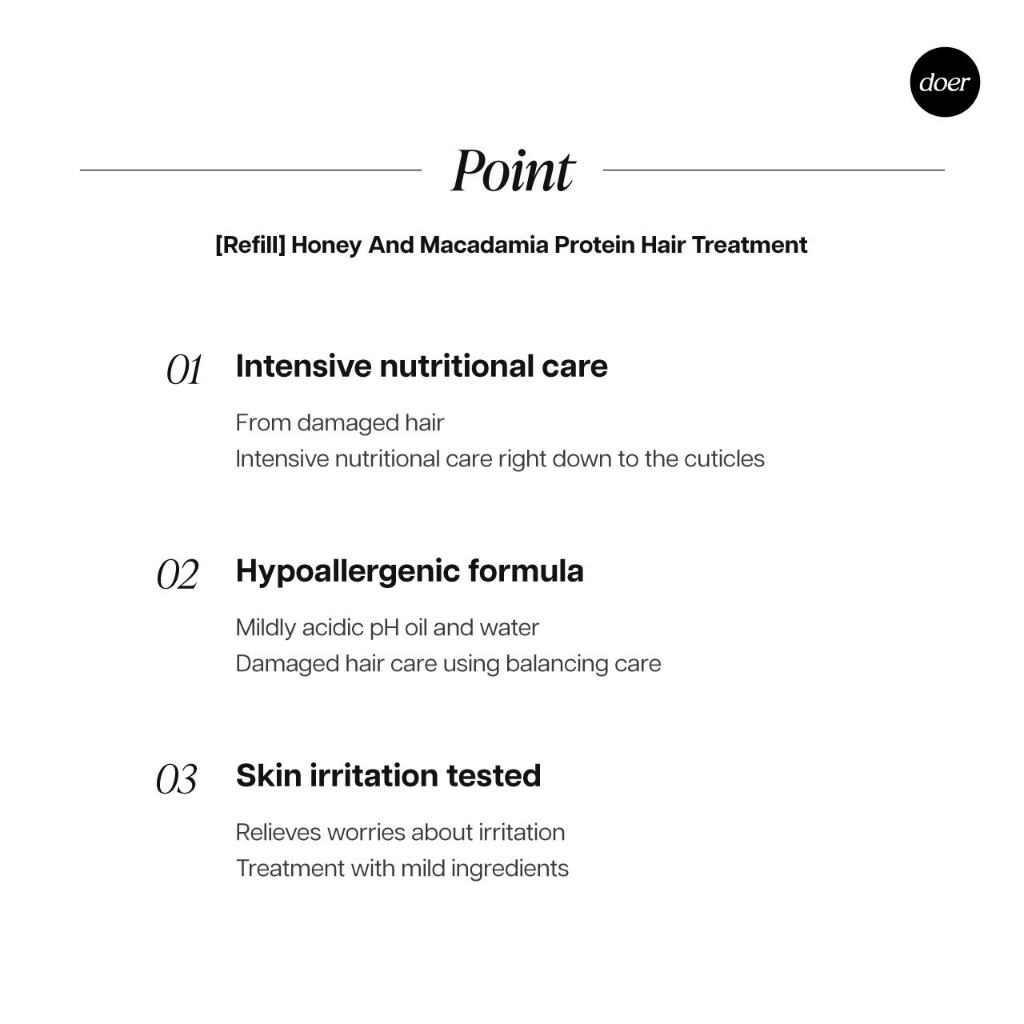 doer

Point

[Refill] Honey And Macadamia Protein Hair Treatment

01 Intensive nutritional care

From damaged hair
Intensive nutritional care right down to the cuticles

02 Hypoallergenic formula

Mildly acidic pH oil and water
Damaged hair care using balancing care

03 Skin irritation tested

Relieves worries about irritation
Treatment with mild ingredients